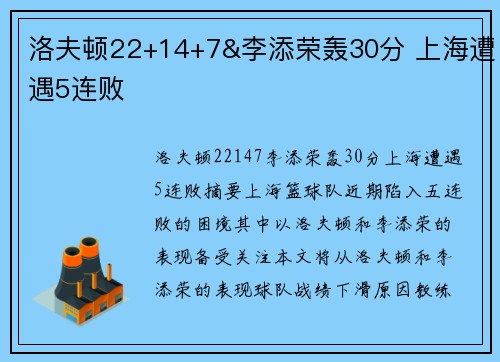 洛夫顿22+14+7&李添荣轰30分 上海遭遇5连败

洛夫顿22147李添荣轰30分上海遭遇5连败摘要上海篮球队近期陷入五连败的困境其中以洛夫顿和李添荣的表现备受关注本文将从洛夫顿和李添荣的表现球队战绩下滑原因教练